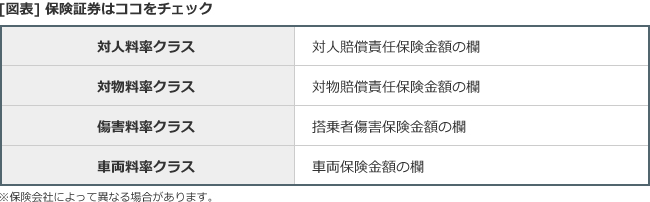 [図表] 保険証券はココをチェック

| 対人料率クラス | 対人賠償責任保険金額の欄 |
|---|---|
| 対物料率クラス | 対物賠償責任保険金額の欄 |
| 傷害料率クラス | 搭乗者傷害保険金額の欄 |
| 車両料率クラス | 車両保険金額の欄 |

※保険会社によって異なる場合があります。